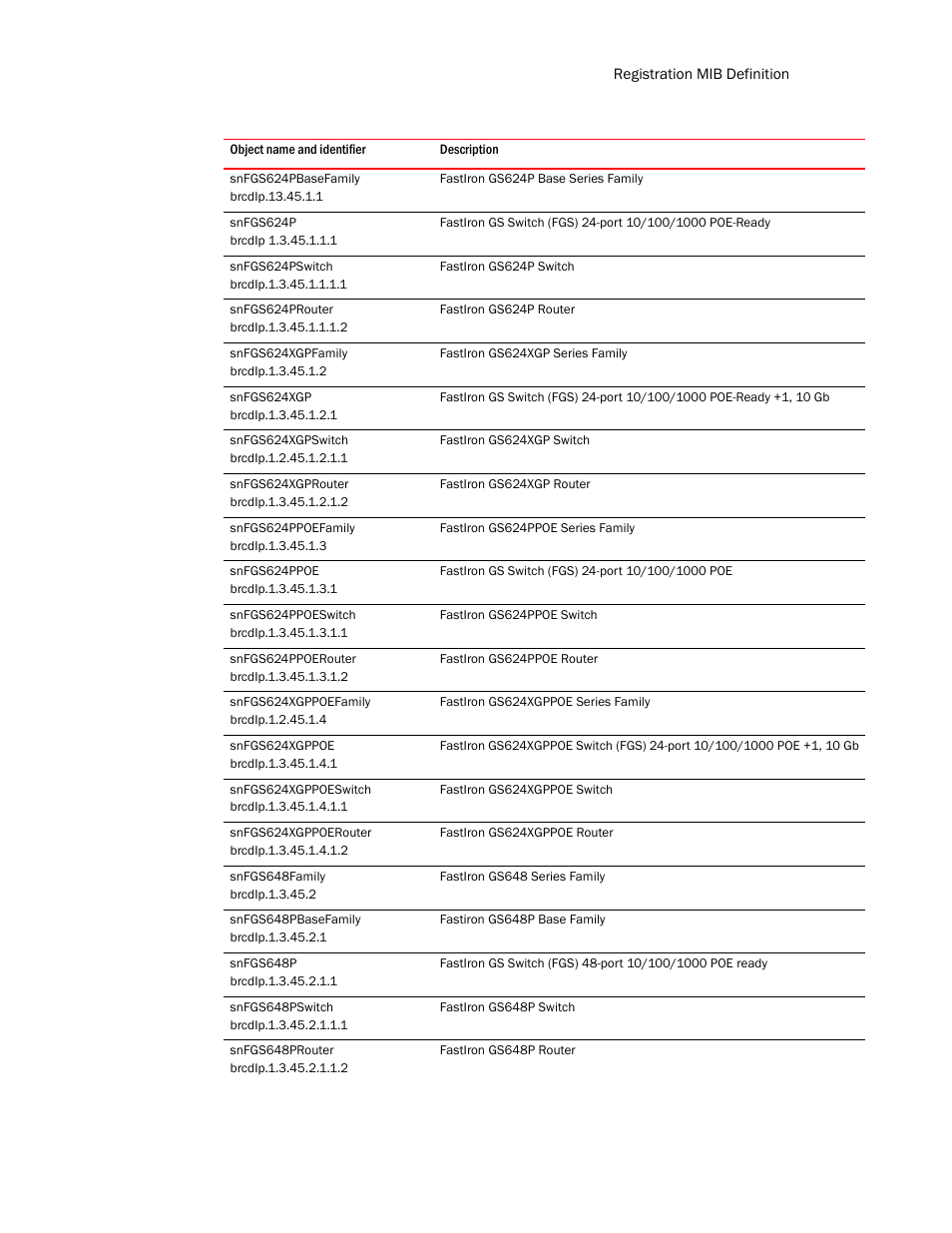 Registration MIB Definition

| Object name and identifier | Description |
|---|---|
| snFGS624PBaseFamily brcdIp.13.45.1.1 | FastIron GS624P Base Series Family |
| snFGS624P brcdIp 1.3.45.1.1.1 | FastIron GS Switch (FGS) 24-port 10/100/1000 POE-Ready |
| snFGS624PSwitch brcdIp.1.3.45.1.1.1.1 | FastIron GS624P Switch |
| snFGS624PRouter brcdIp.1.3.45.1.1.1.2 | FastIron GS624P Router |
| snFGS624XGPFamily brcdIp.1.3.45.1.2 | FastIron GS624XGP Series Family |
| snFGS624XGP brcdIp.1.3.45.1.2.1 | FastIron GS Switch (FGS) 24-port 10/100/1000 POE-Ready +1, 10 Gb |
| snFGS624XGPSwitch brcdIp.1.2.45.1.2.1.1 | FastIron GS624XGP Switch |
| snFGS624XGPRouter brcdIp.1.3.45.1.2.1.2 | FastIron GS624XGP Router |
| snFGS624PPOEFamily brcdIp.1.3.45.1.3 | FastIron GS624PPOE Series Family |
| snFGS624PPOE brcdIp.1.3.45.1.3.1 | FastIron GS Switch (FGS) 24-port 10/100/1000 POE |
| snFGS624PPOESwitch brcdIp.1.3.45.1.3.1.1 | FastIron GS624PPOE Switch |
| snFGS624PPOERouter brcdIp.1.3.45.1.3.1.2 | FastIron GS624PPOE Router |
| snFGS624XGPPOEFamily brcdIp.1.2.45.1.4 | FastIron GS624XGPPOE Series Family |
| snFGS624XGPPOE brcdIp.1.3.45.1.4.1 | FastIron GS624XGPPOE Switch (FGS) 24-port 10/100/1000 POE +1, 10 Gb |
| snFGS624XGPPOESwitch brcdIp.1.3.45.1.4.1.1 | FastIron GS624XGPPOE Switch |
| snFGS624XGPPOERouter brcdIp.1.3.45.1.4.1.2 | FastIron GS624XGPPOE Router |
| snFGS648Family brcdIp.1.3.45.2 | FastIron GS648 Series Family |
| snFGS648PBaseFamily brcdIp.1.3.45.2.1 | Fastiron GS648P Base Family |
| snFGS648P brcdIp.1.3.45.2.1.1 | FastIron GS Switch (FGS) 48-port 10/100/1000 POE ready |
| snFGS648PSwitch brcdIp.1.3.45.2.1.1.1 | FastIron GS648P Switch |
| snFGS648PRouter brcdIp.1.3.45.2.1.1.2 | FastIron GS648P Router |